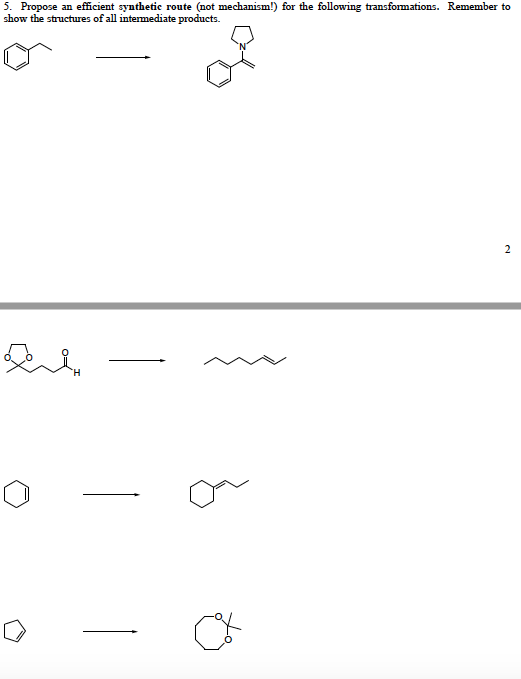 5. Propose an efficient synthetic route (not mechanism!) for the following transformations. Remember to show the structures of all intermediate products.

N

2

O O

O

H

O

O